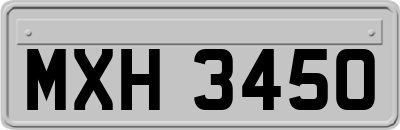 MXH 3450